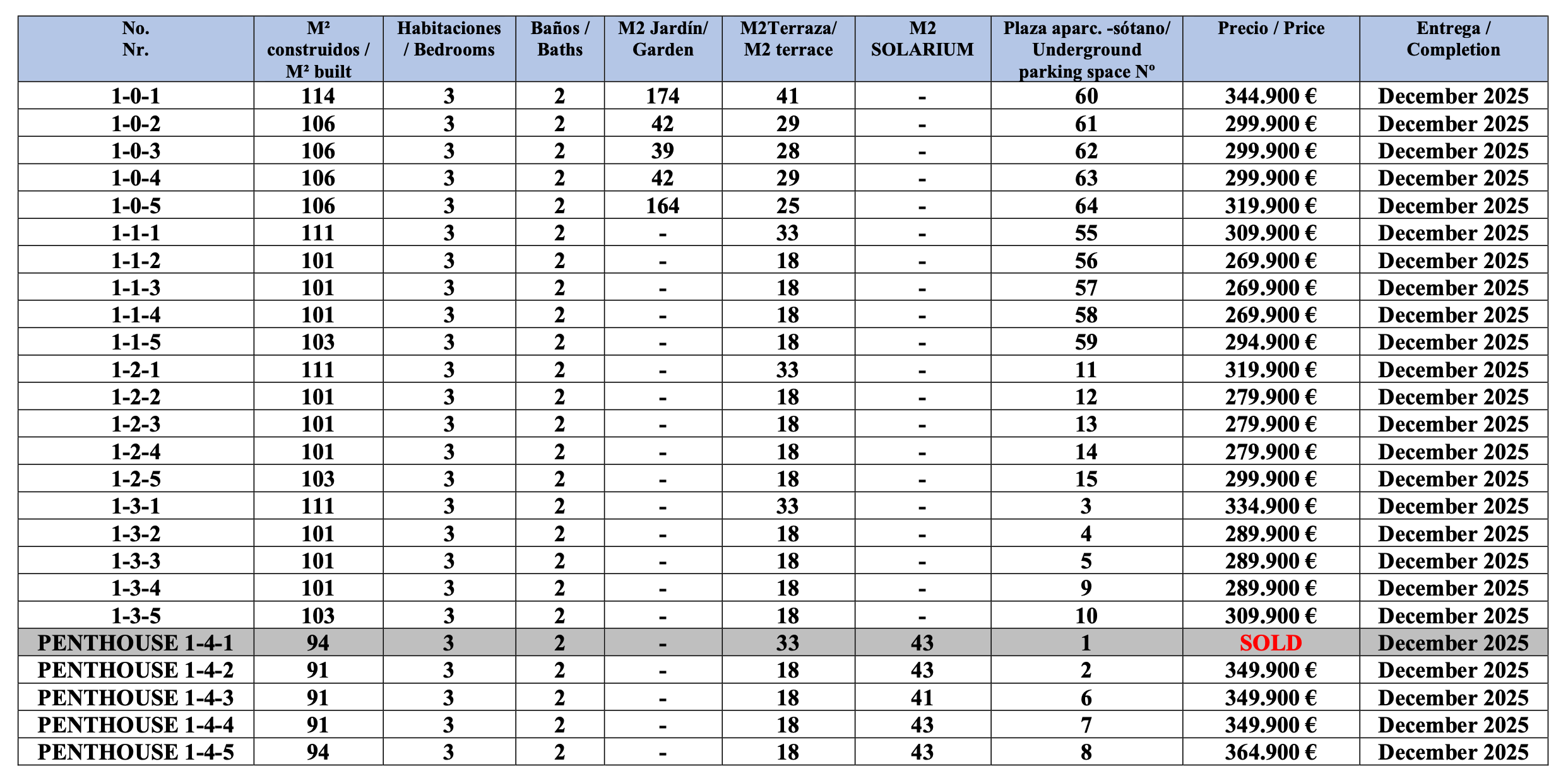 | No. Nr. | M² construidos / M² built | Habitaciones / Bedrooms | Baños / Baths | M2 Jardín/ Garden | M2Terraza/ M2 terrace | M2 SOLARIUM | Plaza aparc. -sótano/ Underground parking space Nº | Precio / Price | Entrega / Completion |
|---|---|---|---|---|---|---|---|---|---|
| 1-0-1 | 114 | 3 | 2 | 174 | 41 | - | 60 | 344.900 € | December 2025 |
| 1-0-2 | 106 | 3 | 2 | 42 | 29 | - | 61 | 299.900 € | December 2025 |
| 1-0-3 | 106 | 3 | 2 | 39 | 28 | - | 62 | 299.900 € | December 2025 |
| 1-0-4 | 106 | 3 | 2 | 42 | 29 | - | 63 | 299.900 € | December 2025 |
| 1-0-5 | 106 | 3 | 2 | 164 | 25 | - | 64 | 319.900 € | December 2025 |
| 1-1-1 | 111 | 3 | 2 | - | 33 | - | 55 | 309.900 € | December 2025 |
| 1-1-2 | 101 | 3 | 2 | - | 18 | - | 56 | 269.900 € | December 2025 |
| 1-1-3 | 101 | 3 | 2 | - | 18 | - | 57 | 269.900 € | December 2025 |
| 1-1-4 | 101 | 3 | 2 | - | 18 | - | 58 | 269.900 € | December 2025 |
| 1-1-5 | 103 | 3 | 2 | - | 18 | - | 59 | 294.900 € | December 2025 |
| 1-2-1 | 111 | 3 | 2 | - | 33 | - | 11 | 319.900 € | December 2025 |
| 1-2-2 | 101 | 3 | 2 | - | 18 | - | 12 | 279.900 € | December 2025 |
| 1-2-3 | 101 | 3 | 2 | - | 18 | - | 13 | 279.900 € | December 2025 |
| 1-2-4 | 101 | 3 | 2 | - | 18 | - | 14 | 279.900 € | December 2025 |
| 1-2-5 | 103 | 3 | 2 | - | 18 | - | 15 | 299.900 € | December 2025 |
| 1-3-1 | 111 | 3 | 2 | - | 33 | - | 3 | 334.900 € | December 2025 |
| 1-3-2 | 101 | 3 | 2 | - | 18 | - | 4 | 289.900 € | December 2025 |
| 1-3-3 | 101 | 3 | 2 | - | 18 | - | 5 | 289.900 € | December 2025 |
| 1-3-4 | 101 | 3 | 2 | - | 18 | - | 9 | 289.900 € | December 2025 |
| 1-3-5 | 103 | 3 | 2 | - | 18 | - | 10 | 309.900 € | December 2025 |
| PENTHOUSE 1-4-1 | 94 | 3 | 2 | - | 33 | 43 | 1 | SOLD | December 2025 |
| PENTHOUSE 1-4-2 | 91 | 3 | 2 | - | 18 | 43 | 2 | 349.900 € | December 2025 |
| PENTHOUSE 1-4-3 | 91 | 3 | 2 | - | 18 | 41 | 6 | 349.900 € | December 2025 |
| PENTHOUSE 1-4-4 | 91 | 3 | 2 | - | 18 | 43 | 7 | 349.900 € | December 2025 |
| PENTHOUSE 1-4-5 | 94 | 3 | 2 | - | 18 | 43 | 8 | 364.900 € | December 2025 |